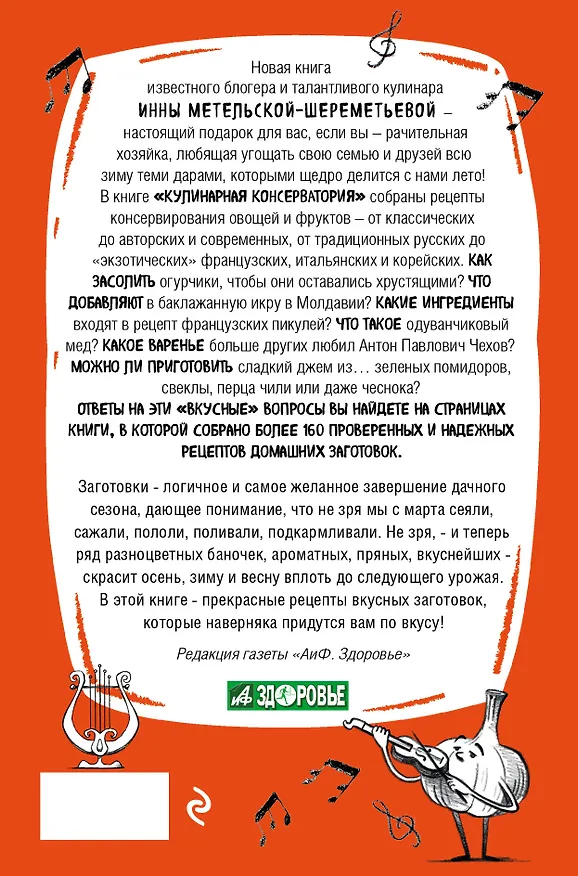 Новая книга известного блогера и талантливого кулинара ИННЫ МЕТЕЛЬСКОЙ-ШЕРЕМЕТЬЕВОЙ – настоящий подарок для вас, если вы – рачительная хозяйка, любящая угощать свою семью и друзей всю зиму теми дарами, которыми щедро делится с нами лето! В книге «КУЛИНАРНАЯ КОНСЕРВАТОРИЯ» собраны рецепты консервирования овощей и фруктов – от классических до авторских и современных, от традиционных русских до «экзотических» французских, итальянских и корейских. КАК ЗАСОЛИТЬ огурчики, чтобы они оставались хрустящими? ЧТО ДОБАВЛЯЮТ в баклажанную икру в Молдавии? КАКИЕ ИНГРЕДИЕНТЫ входят в рецепт французских пикулей? ЧТО ТАКОЕ одуванчиковый мед? КАКОЕ ВАРЕНЬЕ больше других любил Антон Павлович Чехов? МОЖНО ЛИ ПРИГОТОВИТЬ сладкий джем из… зеленых помидоров, свеклы, перца чили или даже чеснока?
ОТВЕТЫ НА ЭТИ «ВКУСНЫЕ» ВОПРОСЫ ВЫ НАЙДЕТЕ НА СТРАНИЦАХ КНИГИ, В КОТОРОЙ СОБРАНО БОЛЕЕ 160 ПРОВЕРЕННЫХ И НАДЕЖНЫХ РЕЦЕПТОВ ДОМАШНИХ ЗАГОТОВОК.

Заготовки - логичное и самое желанное завершение дачного сезона, дающее понимание, что не зря мы с марта сеяли, сажали, пололи, поливали, подкармливали. Не зря, - и теперь ряд разноцветных баночек, ароматных, пряных, вкуснейших - скрасит осень, зиму и весну вплоть до следующего урожая. В этой книге - прекрасные рецепты вкусных заготовок, которые наверняка придутся вам по вкусу!

Редакция газеты «АиФ. Здоровье»

АиФ ЗДОРОВЬЕ